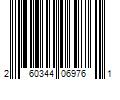 2 60344 06976 1